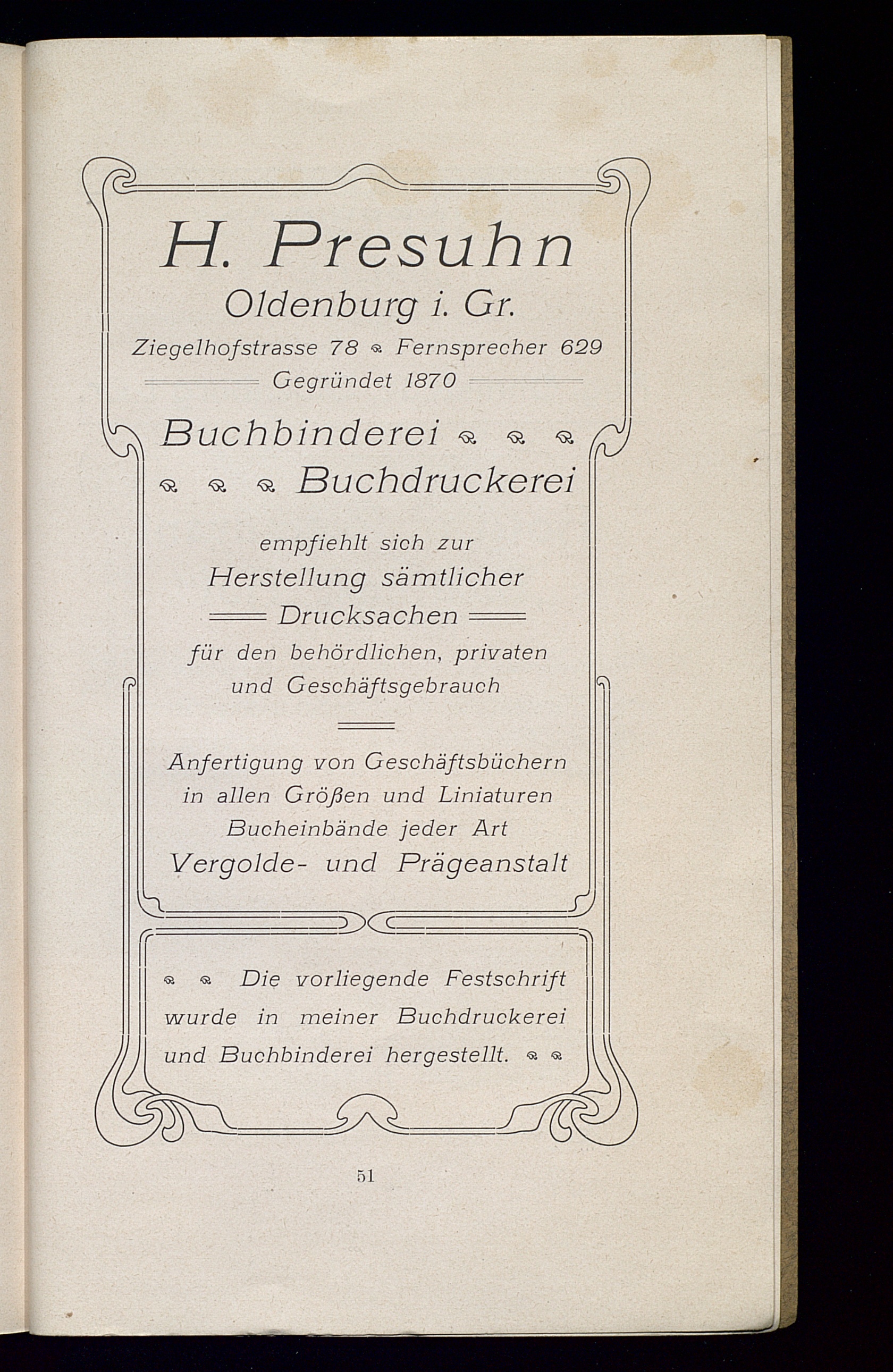 H. Presuhn
Oldenburg i. Gr.
Ziegelhofstrasse 78 Fernsprecher 629
Gegründet 1870

Buchbinderei
Buchdruckerei

empfiehlt sich zur
Herstellung sämtlicher
Drucksachen
für den behördlichen, privaten
und Geschäftsgebrauch

Anfertigung von Geschäftsbüchern
in allen Größen und Liniaturen
Bucheinbände jeder Art
Vergolde- und Prägeanstalt

Die vorliegende Festschrift wurde in meiner Buchdruckerei und Buchbinderei hergestellt.

51